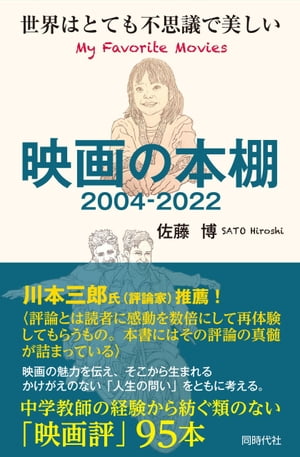 世界はとても不思議で美しい
My Favorite Movies

映画の本棚
2004-2022

佐藤　博 SATO Hiroshi

川本三郎氏（評論家）推薦！
〈評論とは読者に感動を数倍にして再体験してもらうもの。本書にはその評論の真髄が詰まっている〉

映画の魅力を伝え、そこから生まれるかけがえのない「人生の問い」をともに考える。

中学教師の経験から紡ぐ類のない「映画評」95本

同時代社